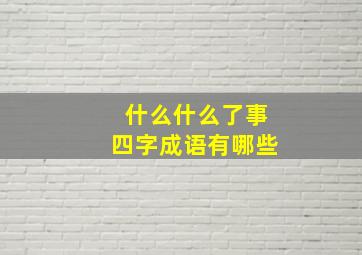 什么什么了事
四字成语有哪些